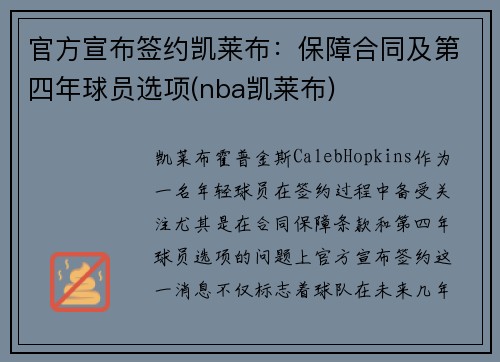 官方宣布签约凯莱布：保障合同及第四年球员选项(nba凯莱布)

凯莱布霍普金斯CalebHopkins作为一名年轻球员在签约过程中备受关注尤其是在合同保障条款和第四年球员选项的问题上官方宣布签约这一消息不仅标志着球队在未来几年